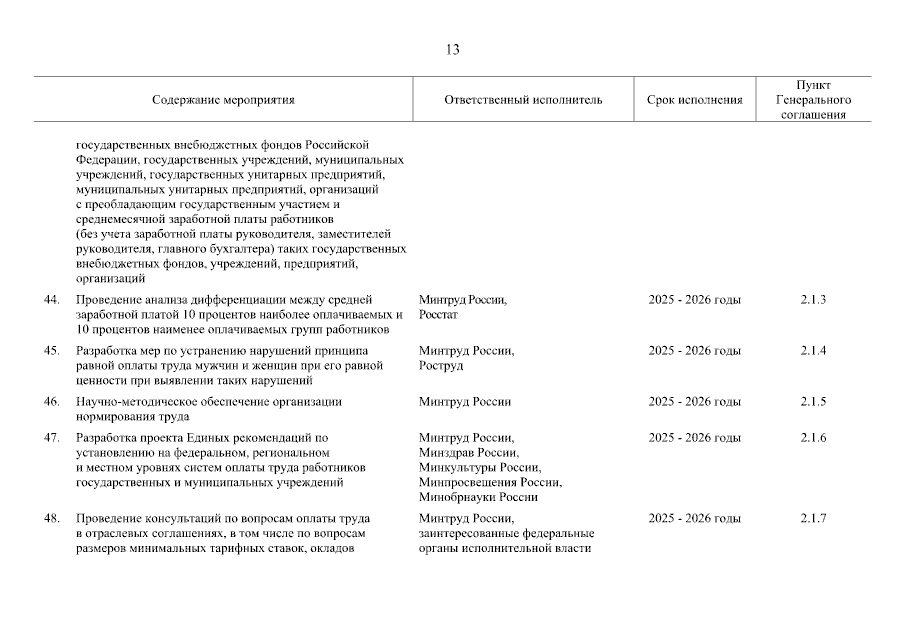 13

| | Содержание мероприятия | Ответственный исполнитель | Срок исполнения | Пункт Генерального соглашения |
|---|---|---|---|---|
| | государственных внебюджетных фондов Российской Федерации, государственных учреждений, муниципальных учреждений, государственных унитарных предприятий, муниципальных унитарных предприятий, организаций с преобладающим государственным участием и среднемесячной заработной платы работников (без учета заработной платы руководителя, заместителей руководителя, главного бухгалтера) таких государственных внебюджетных фондов, учреждений, предприятий, организаций | | | |
| 44. | Проведение анализа дифференциации между средней заработной платой 10 процентов наиболее оплачиваемых и 10 процентов наименее оплачиваемых групп работников | Минтруд России, Росстат | 2025 - 2026 годы | 2.1.3 |
| 45. | Разработка мер по устранению нарушений принципа равной оплаты труда мужчин и женщин при его равной ценности при выявлении таких нарушений | Минтруд России, Роструд | 2025 - 2026 годы | 2.1.4 |
| 46. | Научно-методическое обеспечение организации нормирования труда | Минтруд России | 2025 - 2026 годы | 2.1.5 |
| 47. | Разработка проекта Единых рекомендаций по установлению на федеральном, региональном и местном уровнях систем оплаты труда работников государственных и муниципальных учреждений | Минтруд России, Минздрав России, Минкультуры России, Минпросвещения России, Минобрнауки России | 2025 - 2026 годы | 2.1.6 |
| 48. | Проведение консультаций по вопросам оплаты труда в отраслевых соглашениях, в том числе по вопросам размеров минимальных тарифных ставок, окладов | Минтруд России, заинтересованные федеральные органы исполнительной власти | 2025 - 2026 годы | 2.1.7 |